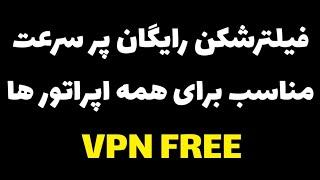 فیلترشکن رایگان پر سرعت
مناسب برای همه اپراتور ها
VPN FREE